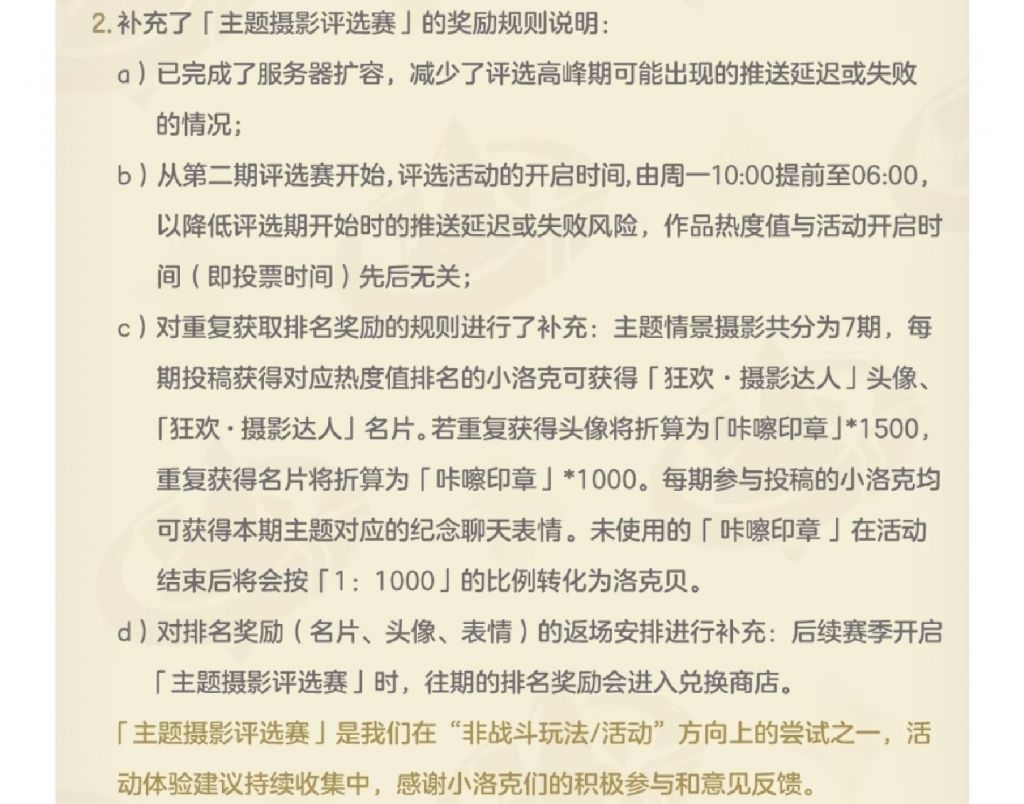 2.补充了「主题摄影评选赛」的奖励规则说明：

a）已完成了服务器扩容，减少了评选高峰期可能出现的推送延迟或失败的情况；

b）从第二期评选赛开始，评选活动的开启时间，由周一10:00提前至06:00，以降低评选期开始时的推送延迟或失败风险，作品热度值与活动开启时间（即投票时间）先后无关；

c）对重复获取排名奖励的规则进行了补充：主题情景摄影共分为7期，每期投稿获得对应热度值排名的小洛克可获得「狂欢·摄影达人」头像、「狂欢·摄影达人」名片。若重复获得头像将折算为「咔嚓印章」*1500，重复获得名片将折算为「咔嚓印章」*1000。每期参与投稿的小洛克均可获得本期主题对应的纪念聊天表情。未使用的「咔嚓印章」在活动结束后将会按「1：1000」的比例转化为洛克贝。

d）对排名奖励（名片、头像、表情）的返场安排进行补充：后续赛季开启「主题摄影评选赛」时，往期的排名奖励会进入兑换商店。

「主题摄影评选赛」是我们在“非战斗玩法/活动”方向上的尝试之一，活动体验建议持续收集中，感谢小洛克们的积极参与和意见反馈。